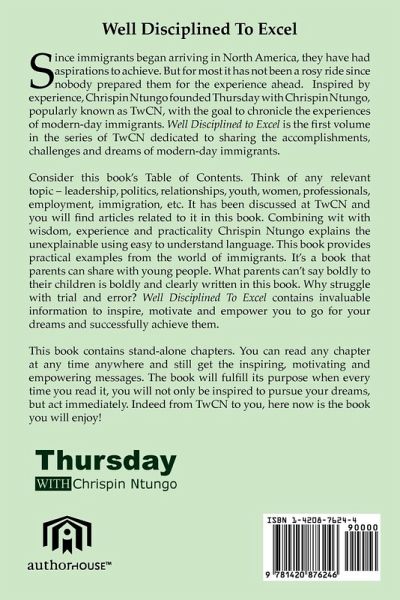 Well Disciplined To Excel

Since immigrants began arriving in North America, they have had aspirations to achieve. But for most it has not been a rosy ride since nobody prepared them for the experience ahead. Inspired by experience, Chrispin Ntungo founded Thursday with Chrispin Ntungo, popularly known as TwCN, with the goal to chronicle the experiences of modern-day immigrants. Well Disciplined to Excel is the first volume in the series of TwCN dedicated to sharing the accomplishments, challenges and dreams of modern-day immigrants.

Consider this book's Table of Contents. Think of any relevant topic – leadership, politics, relationships, youth, women, professionals, employment, immigration, etc. It has been discussed at TwCN and you will find articles related to it in this book. Combining wit with wisdom, experience and practicality Chrispin Ntungo explains the unexplainable using easy to understand language. This book provides practical examples from the world of immigrants. It's a book that parents can share with young people. What parents can't say boldly to their children is boldly and clearly written in this book. Why struggle with trial and error? Well Disciplined To Excel contains invaluable information to inspire, motivate and empower you to go for your dreams and successfully achieve them.

This book contains stand-alone chapters. You can read any chapter at any time anywhere and still get the inspiring, motivating and empowering messages. The book will fulfill its purpose when every time you read it, you will not only be inspired to pursue your dreams, but act immediately. Indeed from TwCN to you, here now is the book you will enjoy!

Thursday
WITH Chrispin Ntungo

authorHOUSE™

ISBN 1-4208-7624-4
90000
9 781420 876246